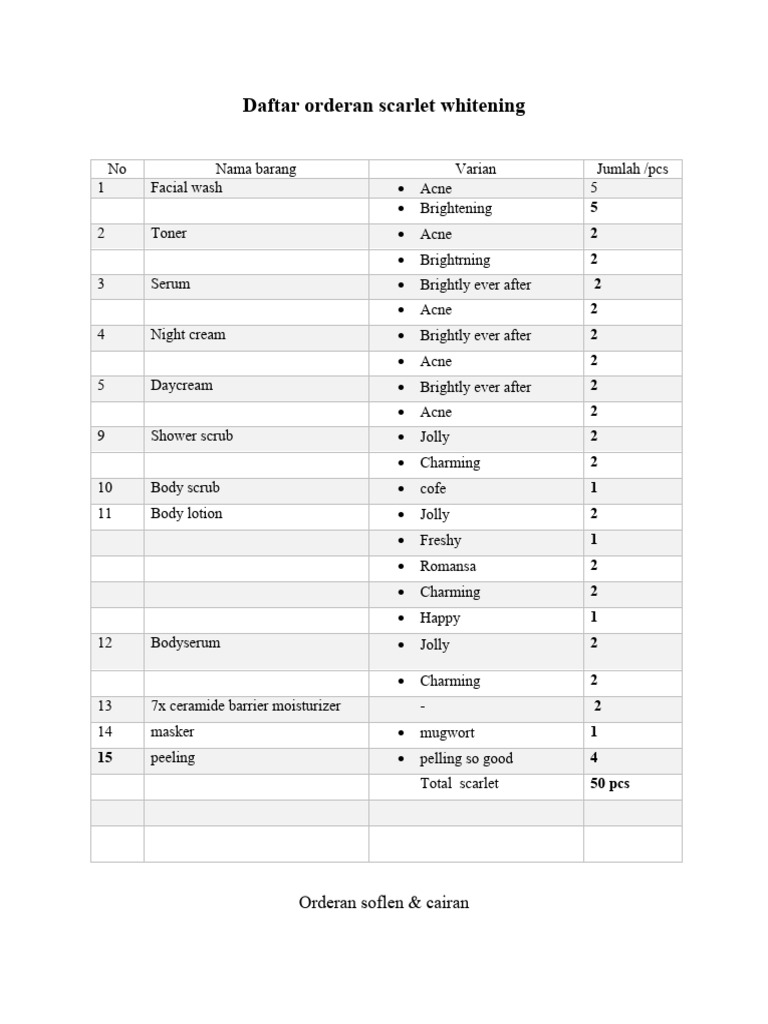 Daftar orderan scarlet whitening

| No | Nama barang | Varian | Jumlah /pcs |
|---|---|---|---|
| 1 | Facial wash | • Acne | 5 |
| | | • Brightening | 5 |
| 2 | Toner | • Acne | 2 |
| | | • Brightrning | 2 |
| 3 | Serum | • Brightly ever after | 2 |
| | | • Acne | 2 |
| 4 | Night cream | • Brightly ever after | 2 |
| | | • Acne | 2 |
| 5 | Daycream | • Brightly ever after | 2 |
| | | • Acne | 2 |
| 9 | Shower scrub | • Jolly | 2 |
| | | • Charming | 2 |
| 10 | Body scrub | • cofe | 1 |
| 11 | Body lotion | • Jolly | 2 |
| | | • Freshy | 1 |
| | | • Romansa | 2 |
| | | • Charming | 2 |
| | | • Happy | 1 |
| 12 | Bodyserum | • Jolly | 2 |
| | | • Charming | 2 |
| 13 | 7x ceramide barrier moisturizer | - | 2 |
| 14 | masker | • mugwort | 1 |
| 15 | peeling | • pelling so good | 4 |
| | | Total scarlet | 50 pcs |
| | | | |
| | | | |

Orderan soflen & cairan